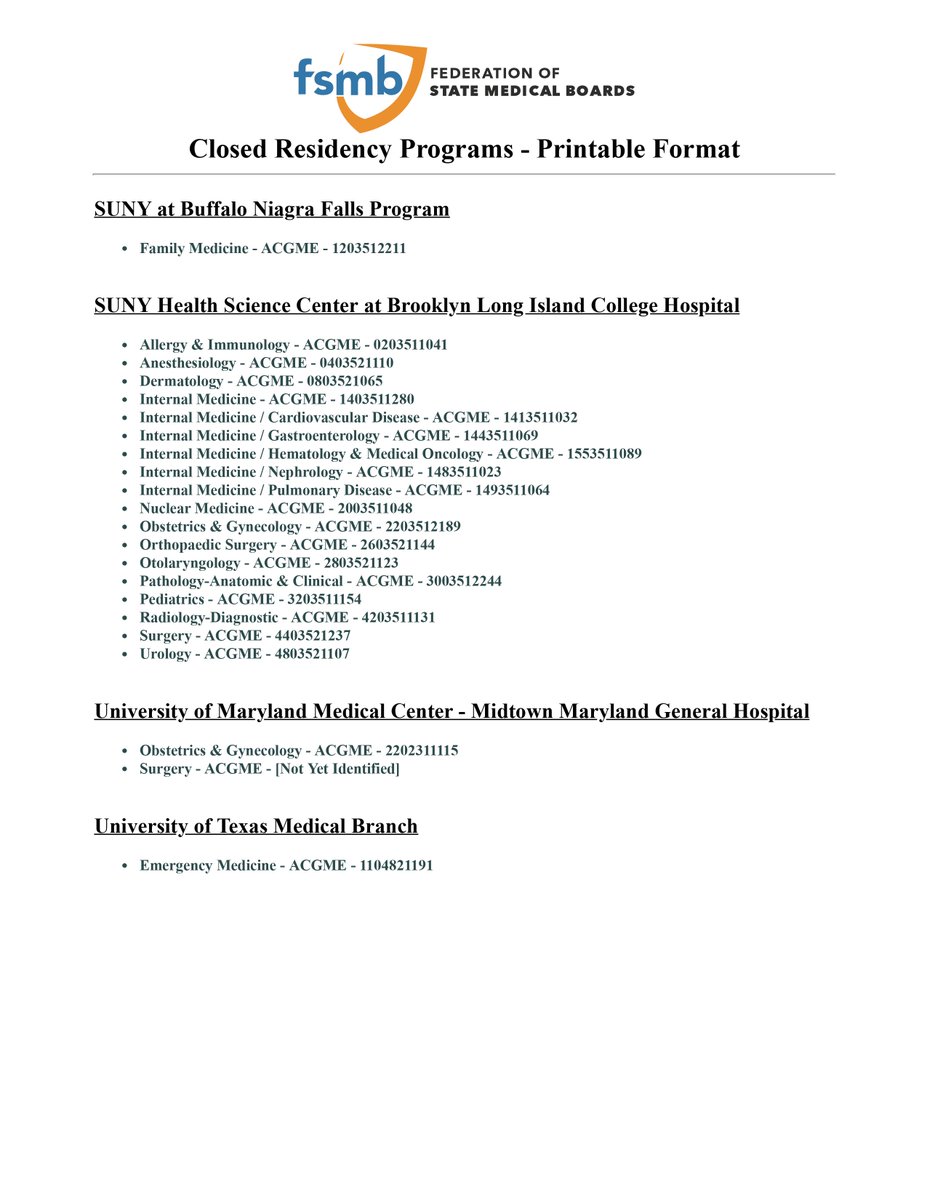 fsmb FEDERATION OF STATE MEDICAL BOARDS

Closed Residency Programs - Printable Format

SUNY at Buffalo Niagra Falls Program

• Family Medicine - ACGME - 1203512211

SUNY Health Science Center at Brooklyn Long Island College Hospital

• Allergy & Immunology - ACGME - 0203511041
• Anesthesiology - ACGME - 0403521110
• Dermatology - ACGME - 0803521065
• Internal Medicine - ACGME - 1403511280
• Internal Medicine / Cardiovascular Disease - ACGME - 1413511032
• Internal Medicine / Gastroenterology - ACGME - 1443511069
• Internal Medicine / Hematology & Medical Oncology - ACGME - 1553511089
• Internal Medicine / Nephrology - ACGME - 1483511023
• Internal Medicine / Pulmonary Disease - ACGME - 1493511064
• Nuclear Medicine - ACGME - 2003511048
• Obstetrics & Gynecology - ACGME - 2203512189
• Orthopaedic Surgery - ACGME - 2603521144
• Otolaryngology - ACGME - 2803521123
• Pathology-Anatomic & Clinical - ACGME - 3003512244
• Pediatrics - ACGME - 3203511154
• Radiology-Diagnostic - ACGME - 4203511131
• Surgery - ACGME - 4403521237
• Urology - ACGME - 4803521107

University of Maryland Medical Center - Midtown Maryland General Hospital

• Obstetrics & Gynecology - ACGME - 2202311115
• Surgery - ACGME - [Not Yet Identified]

University of Texas Medical Branch

• Emergency Medicine - ACGME - 1104821191